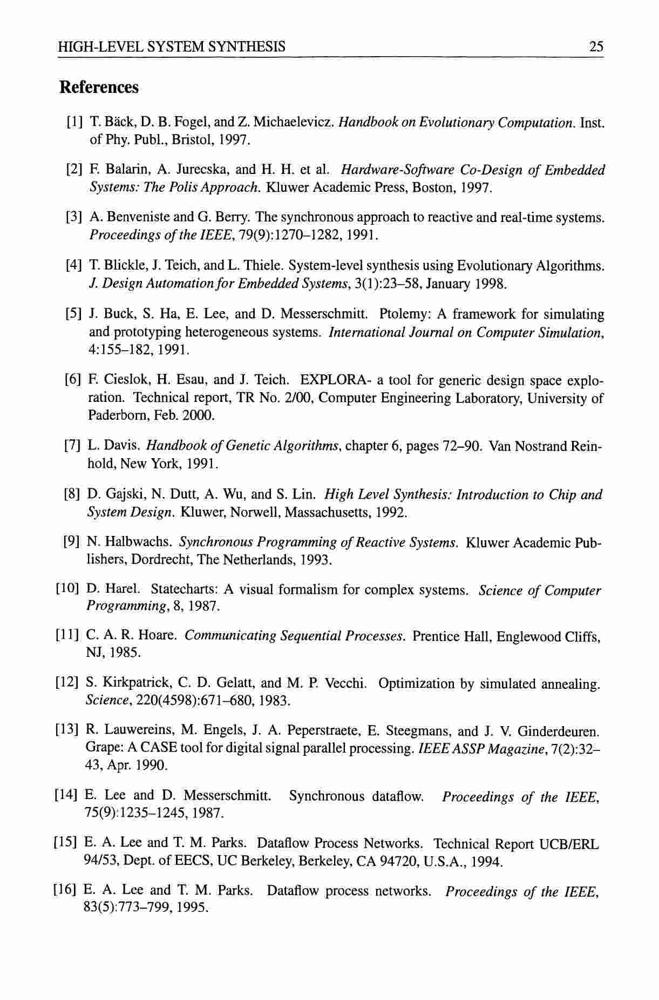 HIGH-LEVEL SYSTEM SYNTHESIS 25

References

[1] T. Bäck, D. B. Fogel, and Z. Michaelevicz. Handbook on Evolutionary Computation. Inst. of Phy. Publ., Bristol, 1997.

[2] F. Balarin, A. Jurecska, and H. H. et al. Hardware-Software Co-Design of Embedded Systems: The Polis Approach. Kluwer Academic Press, Boston, 1997.

[3] A. Benveniste and G. Berry. The synchronous approach to reactive and real-time systems. Proceedings of the IEEE, 79(9):1270–1282, 1991.

[4] T. Blickle, J. Teich, and L. Thiele. System-level synthesis using Evolutionary Algorithms. J. Design Automation for Embedded Systems, 3(1):23–58, January 1998.

[5] J. Buck, S. Ha, E. Lee, and D. Messerschmitt. Ptolemy: A framework for simulating and prototyping heterogeneous systems. International Journal on Computer Simulation, 4:155–182, 1991.

[6] F. Cieslok, H. Esau, and J. Teich. EXPLORA- a tool for generic design space exploration. Technical report, TR No. 2/00, Computer Engineering Laboratory, University of Paderborn, Feb. 2000.

[7] L. Davis. Handbook of Genetic Algorithms, chapter 6, pages 72–90. Van Nostrand Reinhold, New York, 1991.

[8] D. Gajski, N. Dutt, A. Wu, and S. Lin. High Level Synthesis: Introduction to Chip and System Design. Kluwer, Norwell, Massachusetts, 1992.

[9] N. Halbwachs. Synchronous Programming of Reactive Systems. Kluwer Academic Publishers, Dordrecht, The Netherlands, 1993.

[10] D. Harel. Statecharts: A visual formalism for complex systems. Science of Computer Programming, 8, 1987.

[11] C. A. R. Hoare. Communicating Sequential Processes. Prentice Hall, Englewood Cliffs, NJ, 1985.

[12] S. Kirkpatrick, C. D. Gelatt, and M. P. Vecchi. Optimization by simulated annealing. Science, 220(4598):671–680, 1983.

[13] R. Lauwereins, M. Engels, J. A. Peperstraete, E. Steegmans, and J. V. Ginderdeuren. Grape: A CASE tool for digital signal parallel processing. IEEE ASSP Magazine, 7(2):32–43, Apr. 1990.

[14] E. Lee and D. Messerschmitt. Synchronous dataflow. Proceedings of the IEEE, 75(9):1235–1245, 1987.

[15] E. A. Lee and T. M. Parks. Dataflow Process Networks. Technical Report UCB/ERL 94/53, Dept. of EECS, UC Berkeley, Berkeley, CA 94720, U.S.A., 1994.

[16] E. A. Lee and T. M. Parks. Dataflow process networks. Proceedings of the IEEE, 83(5):773–799, 1995.